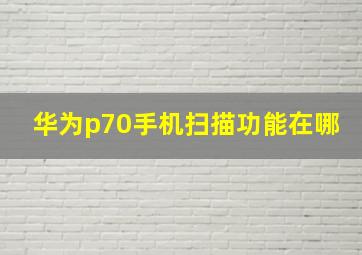 华为p70手机扫描功能在哪